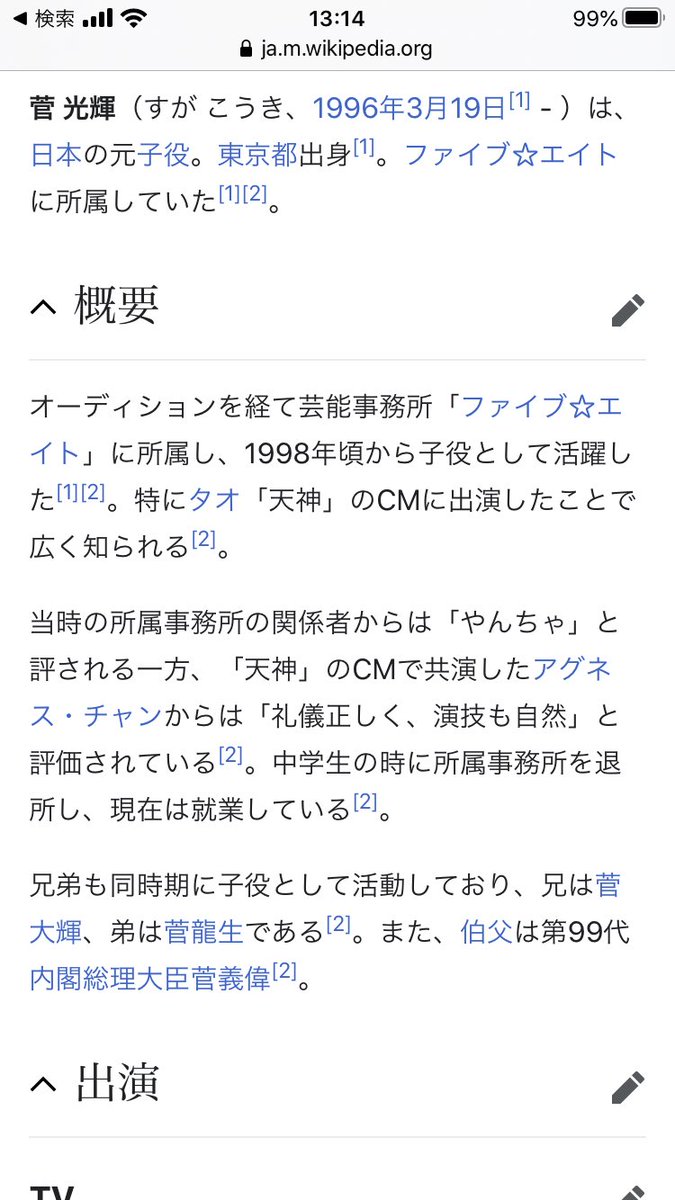 ◀ 検索 13:14 99%
ja.m.wikipedia.org

菅 光輝（すが こうき、1996年3月19日[1] - ）は、日本の元子役。東京都出身[1]。ファイブ☆エイトに所属していた[1][2]。

概要

オーディションを経て芸能事務所「ファイブ☆エイト」に所属し、1998年頃から子役として活躍した[1][2]。特にタオ「天神」のCMに出演したことで広く知られる[2]。

当時の所属事務所の関係者からは「やんちゃ」と評される一方、「天神」のCMで共演したアグネス・チャンからは「礼儀正しく、演技も自然」と評価されている[2]。中学生の時に所属事務所を退所し、現在は就業している[2]。

兄弟も同時期に子役として活動しており、兄は菅大輝、弟は菅龍生である[2]。また、伯父は第99代内閣総理大臣菅義偉[2]。

出演

TV